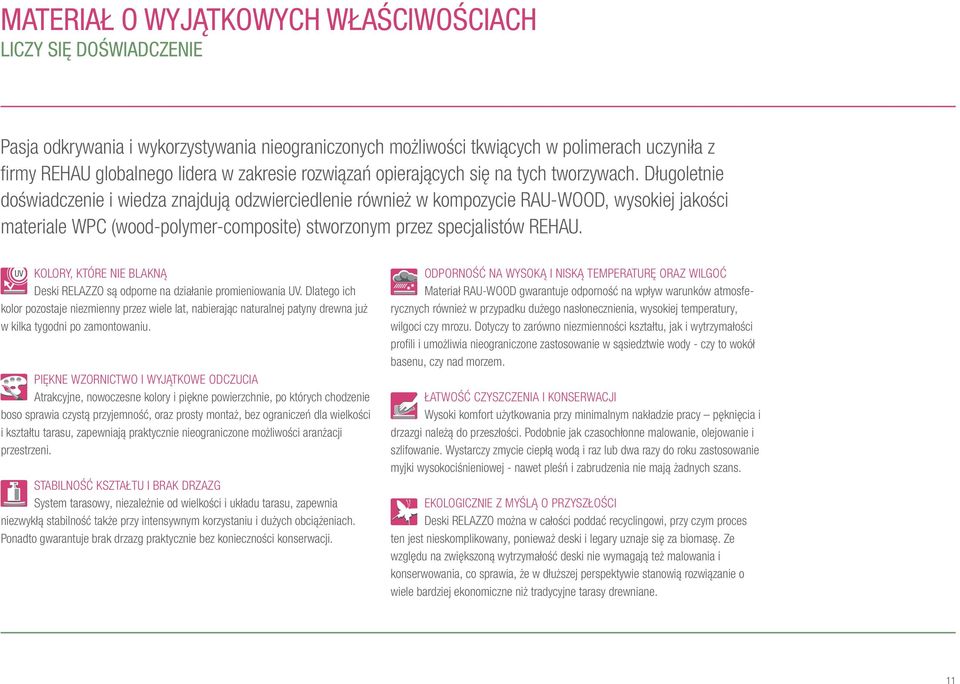 MATERIAŁ O WYJĄTKOWYCH WŁAŚCIWOŚCIACH
LICZY SIĘ DOŚWIADCZENIE

Pasja odkrywania i wykorzystywania nieograniczonych możliwości tkwiących w polimerach uczyniła z firmy REHAU globalnego lidera w zakresie rozwiązań opierających się na tych tworzywach. Długoletnie doświadczenie i wiedza znajdują odzwierciedlenie również w kompozycie RAU-WOOD, wysokiej jakości materiale WPC (wood-polymer-composite) stworzonym przez specjalistów REHAU.

UV

KOLORY, KTÓRE NIE BLAKNĄ
Deski RELAZZO są odporne na działanie promieniowania UV. Dlatego ich kolor pozostaje niezmienny przez wiele lat, nabierając naturalnej patyny drewna już w kilka tygodni po zamontowaniu.

PIĘKNE WZORNICTWO I WYJĄTKOWE ODCZUCIA
Atrakcyjne, nowoczesne kolory i piękne powierzchnie, po których chodzenie boso sprawia czystą przyjemność, oraz prosty montaż, bez ograniczeń dla wielkości i kształtu tarasu, zapewniają praktycznie nieograniczone możliwości aranżacji przestrzeni.

STABILNOŚĆ KSZTAŁTU I BRAK DRZAZG
System tarasowy, niezależnie od wielkości i układu tarasu, zapewnia niezwykłą stabilność także przy intensywnym korzystaniu i dużych obciążeniach. Ponadto gwarantuje brak drzazg praktycznie bez konieczności konserwacji.

ODPORNOŚĆ NA WYSOKĄ I NISKĄ TEMPERATURĘ ORAZ WILGOĆ
Materiał RAU-WOOD gwarantuje odporność na wpływ warunków atmosferycznych również w przypadku dużego nasłonecznienia, wysokiej temperatury, wilgoci czy mrozu. Dotyczy to zarówno niezmienności kształtu, jak i wytrzymałości profili i umożliwia nieograniczone zastosowanie w sąsiedztwie wody - czy to wokół basenu, czy nad morzem.

ŁATWOŚĆ CZYSZCZENIA I KONSERWACJI
Wysoki komfort użytkowania przy minimalnym nakładzie pracy – pęknięcia i drzazgi należą do przeszłości. Podobnie jak czasochłonne malowanie, olejowanie i szlifowanie. Wystarczy zmycie ciepłą wodą i raz lub dwa razy do roku zastosowanie myjki wysokociśnieniowej - nawet pleśń i zabrudzenia nie mają żadnych szans.

EKOLOGICZNIE Z MYŚLĄ O PRZYSZŁOŚCI
Deski RELAZZO można w całości poddać recyclingowi, przy czym proces ten jest nieskomplikowany, ponieważ deski i legary uznaje się za biomasę. Ze względu na zwiększoną wytrzymałość deski nie wymagają też malowania i konserwowania, co sprawia, że w dłuższej perspektywie stanowią rozwiązanie o wiele bardziej ekonomiczne niż tradycyjne tarasy drewniane.

11